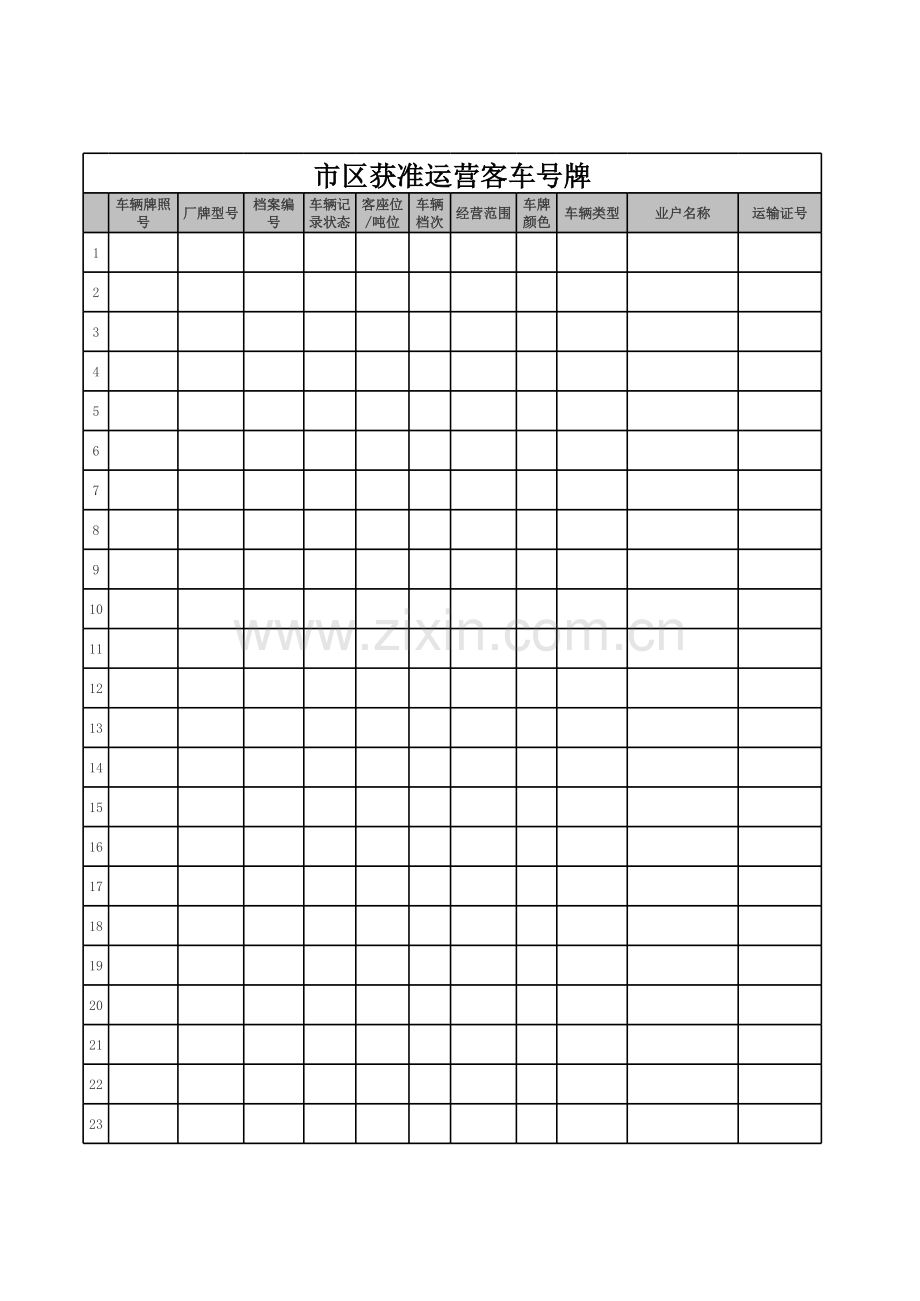 市区获准运营客车号牌

|  | 车辆牌照号 | 厂牌型号 | 档案编号 | 车辆记录状态 | 客座位/吨位 | 车辆档次 | 经营范围 | 车牌颜色 | 车辆类型 | 业户名称 | 运输证号 |
|---|---|---|---|---|---|---|---|---|---|---|---|
| 1 |  |  |  |  |  |  |  |  |  |  |  |
| 2 |  |  |  |  |  |  |  |  |  |  |  |
| 3 |  |  |  |  |  |  |  |  |  |  |  |
| 4 |  |  |  |  |  |  |  |  |  |  |  |
| 5 |  |  |  |  |  |  |  |  |  |  |  |
| 6 |  |  |  |  |  |  |  |  |  |  |  |
| 7 |  |  |  |  |  |  |  |  |  |  |  |
| 8 |  |  |  |  |  |  |  |  |  |  |  |
| 9 |  |  |  |  |  |  |  |  |  |  |  |
| 10 |  |  |  |  |  |  |  |  |  |  |  |
| 11 |  |  |  |  |  |  |  |  |  |  |  |
| 12 |  |  |  |  |  |  |  |  |  |  |  |
| 13 |  |  |  |  |  |  |  |  |  |  |  |
| 14 |  |  |  |  |  |  |  |  |  |  |  |
| 15 |  |  |  |  |  |  |  |  |  |  |  |
| 16 |  |  |  |  |  |  |  |  |  |  |  |
| 17 |  |  |  |  |  |  |  |  |  |  |  |
| 18 |  |  |  |  |  |  |  |  |  |  |  |
| 19 |  |  |  |  |  |  |  |  |  |  |  |
| 20 |  |  |  |  |  |  |  |  |  |  |  |
| 21 |  |  |  |  |  |  |  |  |  |  |  |
| 22 |  |  |  |  |  |  |  |  |  |  |  |
| 23 |  |  |  |  |  |  |  |  |  |  |  |

www.zixin.com.cn